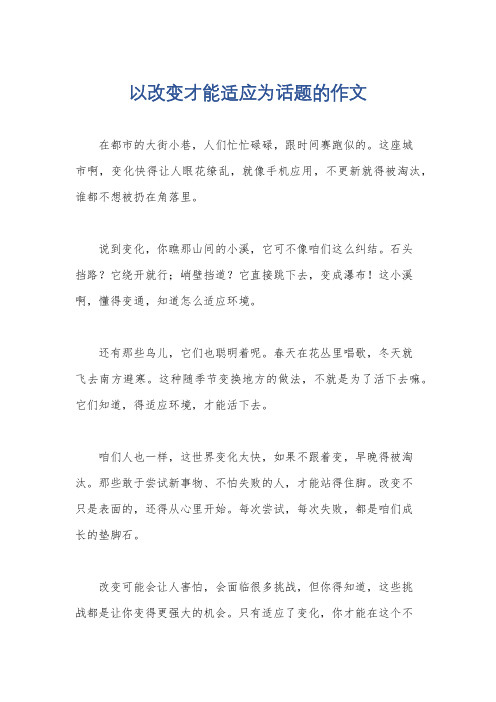 以改变才能适应为话题的作文

在都市的大街小巷，人们忙忙碌碌，跟时间赛跑似的。这座城市啊，变化快得让人眼花缭乱，就像手机应用，不更新就得被淘汰，谁都不想被扔在角落里。

说到变化，你瞧那山间的小溪，它可不像咱们这么纠结。石头挡路？它绕开就行；峭壁挡道？它直接跳下去，变成瀑布！这小溪啊，懂得变通，知道怎么适应环境。

还有那些鸟儿，它们也聪明着呢。春天在花丛里唱歌，冬天就飞去南方避寒。这种随季节变换地方的做法，不就是为了活下去嘛。它们知道，得适应环境，才能活下去。

咱们人也一样，这世界变化太快，如果不跟着变，早晚得被淘汰。那些敢于尝试新事物、不怕失败的人，才能站得住脚。改变不只是表面的，还得从心里开始。每次尝试，每次失败，都是咱们成长的垫脚石。

改变可能会让人害怕，会面临很多挑战，但你得知道，这些挑战都是让你变得更强大的机会。只有适应了变化，你才能在这个不